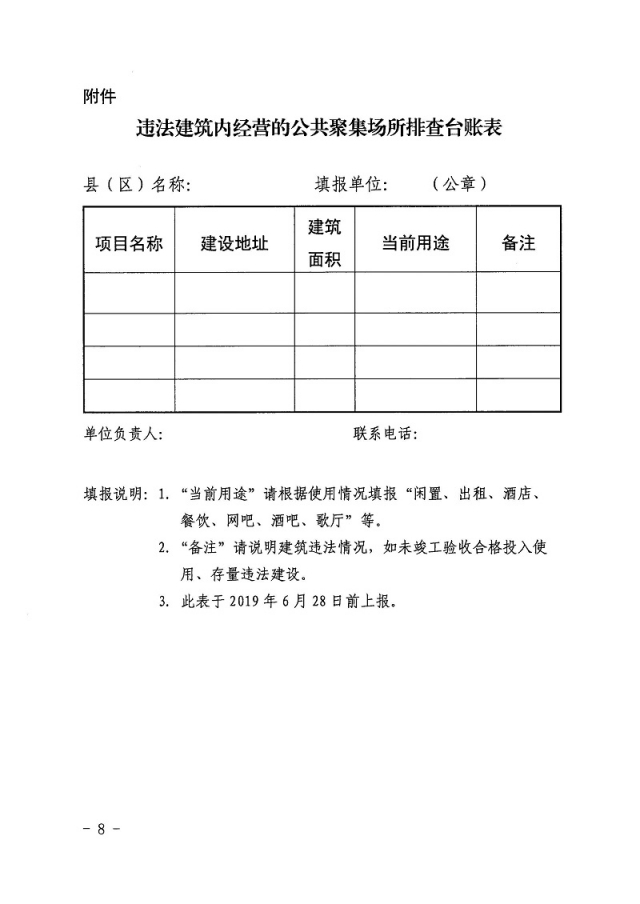 附件

违法建筑内经营的公共聚集场所排查台账表

县（区）名称：    填报单位：    （公章）

| 项目名称 | 建设地址 | 建筑面积 | 当前用途 | 备注 |
|---|---|---|---|---|
|  |  |  |  |  |
|  |  |  |  |  |
|  |  |  |  |  |
|  |  |  |  |  |

单位负责人：    联系电话：

填报说明：1.“当前用途”请根据使用情况填报“闲置、出租、酒店、餐饮、网吧、酒吧、歌厅”等。

2.“备注”请说明建筑违法情况，如未竣工验收合格投入使用、存量违法建设。

3.此表于2019年6月28日前上报。

- 8 -